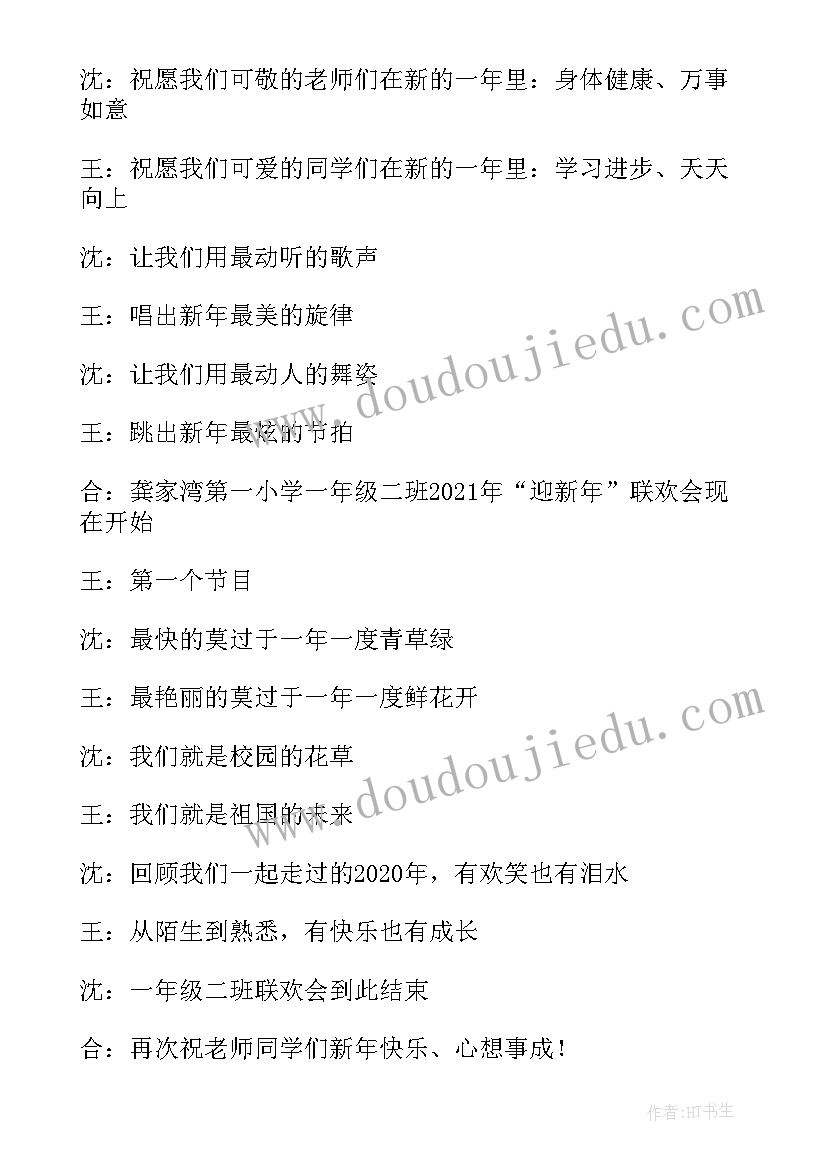 沈：祝愿我们可敬的老师们在新的一年里：身体健康、万事如意

王：祝愿我们可爱的同学们在新的一年里：学习进步、天天向上

沈：让我们用最动听的歌声

王：唱出新年最美的旋律

沈：让我们用最动人的舞姿

王：跳出新年最炫的节拍

合：龚家湾第一小学一年级二班2021年“迎新年”联欢会现在开始

王：第一个节目

沈：最快的莫过于一年一度青草绿

王：最艳丽的莫过于一年一度鲜花开

沈：我们就是校园的花草

王：我们就是祖国的未来

沈：回顾我们一起走过的2020年，有欢笑也有泪水

王：从陌生到熟悉，有快乐也有成长

沈：一年级二班联欢会到此结束

合：再次祝老师同学们新年快乐、心想事成！

www.doudoujiedu.com

www.doudoujiedu.com

作者：HT书生